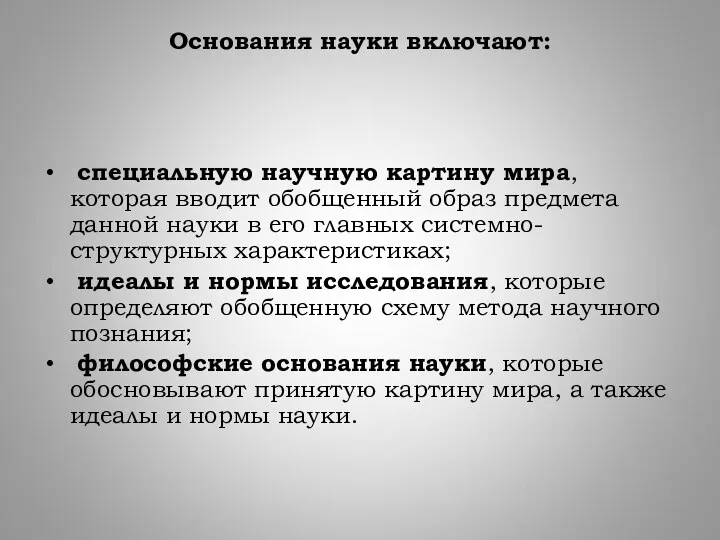 Основания науки включают:

• специальную научную картину мира, которая вводит обобщенный образ предмета данной науки в его главных системно-структурных характеристиках;
• идеалы и нормы исследования, которые определяют обобщенную схему метода научного познания;
• философские основания науки, которые обосновывают принятую картину мира, а также идеалы и нормы науки.